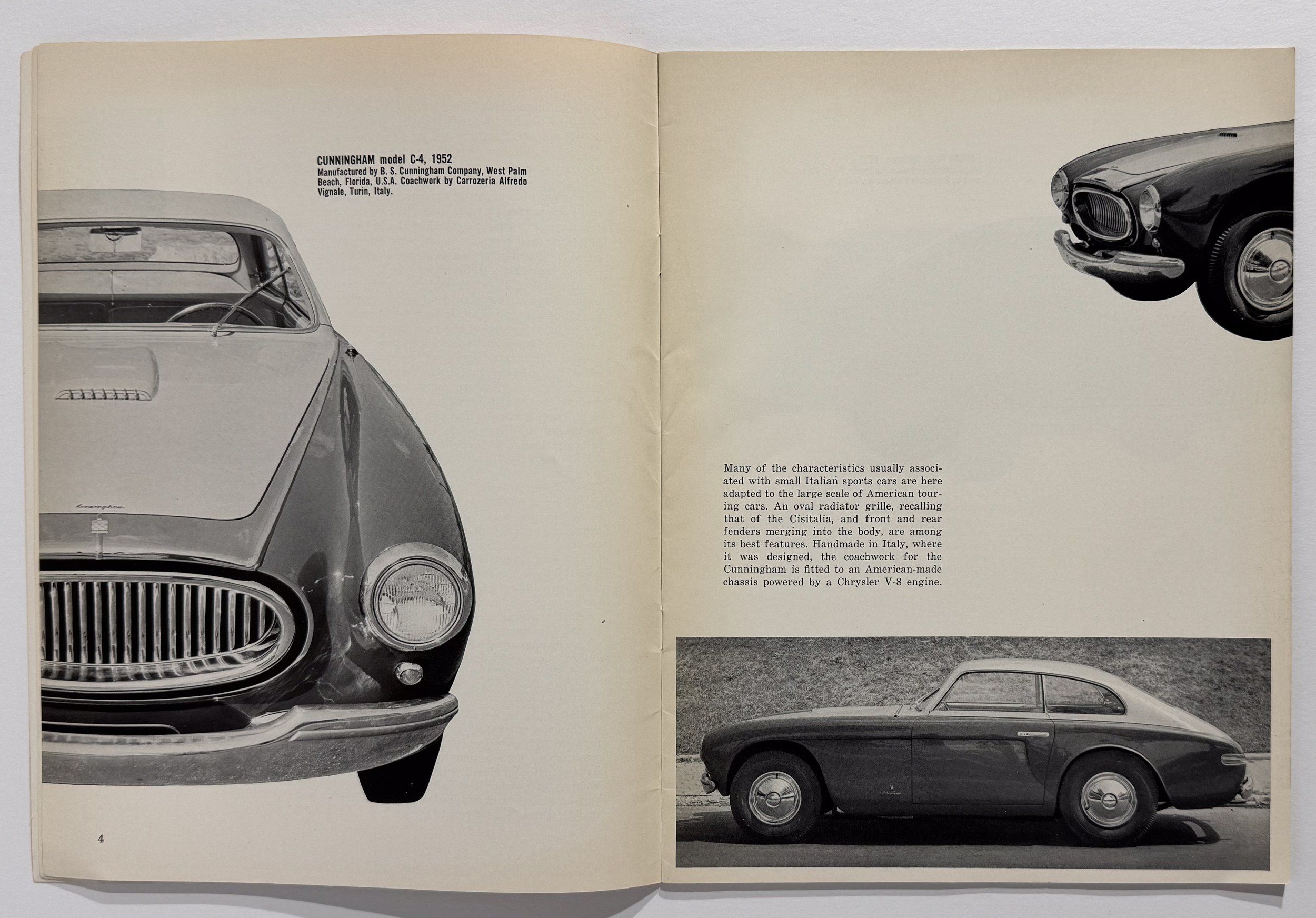 CUNNINGHAM model C-4, 1952
Manufactured by B. S. Cunningham Company, West Palm Beach, Florida, U.S.A. Coachwork by Carrozeria Alfredo Vignale, Turin, Italy.

4

Many of the characteristics usually associated with small Italian sports cars are here adapted to the large scale of American touring cars. An oval radiator grille, recalling that of the Cisitalia, and front and rear fenders merging into the body, are among its best features. Handmade in Italy, where it was designed, the coachwork for the Cunningham is fitted to an American-made chassis powered by a Chrysler V-8 engine.